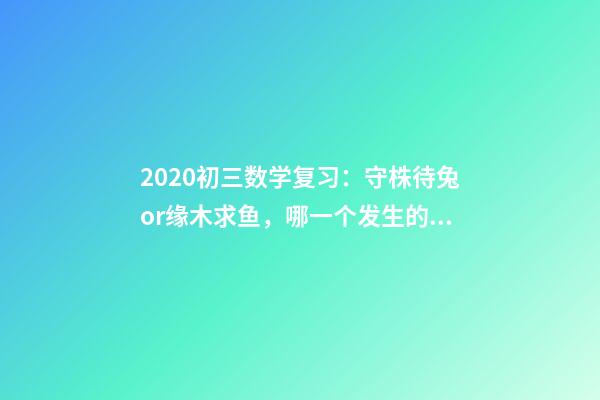 2020初三数学复习：守株待兔or缘木求鱼，哪一个发生的...